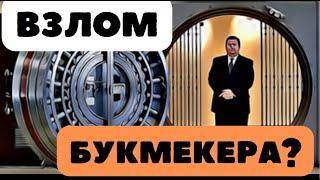 ВЗЛОМ

БУКМЕКЕРА?